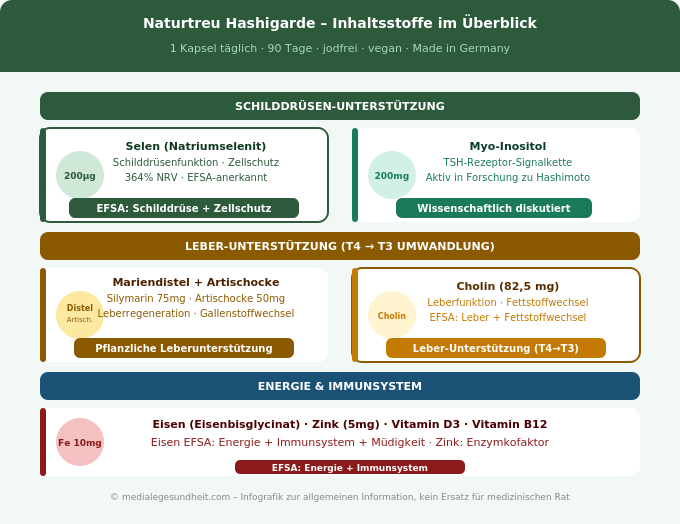 Naturtreu Hashigarde – Inhaltsstoffe im Überblick

1 Kapsel täglich · 90 Tage · jodfrei · vegan · Made in Germany

SCHILDDRÜSEN-UNTERSTÜTZUNG

200µg

Selen (Natriumselenit)

Schilddrüsenfunktion · Zellschutz

364% NRV · EFSA-anerkannt

EFSA: Schilddrüse + Zellschutz

200mg

Myo-Inositol

TSH-Rezeptor-Signalkette

Aktiv in Forschung zu Hashimoto

Wissenschaftlich diskutiert

LEBER-UNTERSTÜTZUNG (T4 → T3 UMWANDLUNG)

Distel
Artisch.

Mariendistel + Artischocke

Silymarin 75mg · Artischocke 50mg

Leberregeneration · Gallenstoffwechsel

Pflanzliche Leberunterstützung

Cholin

Cholin (82,5 mg)

Leberfunktion · Fettstoffwechsel

EFSA: Leber + Fettstoffwechsel

Leber-Unterstützung (T4→T3)

ENERGIE & IMMUNSYSTEM

Fe 10mg

Eisen (Eisenbisglycinat) · Zink (5mg) · Vitamin D3 · Vitamin B12

Eisen EFSA: Energie + Immunsystem + Müdigkeit · Zink: Enzymkofaktor

EFSA: Energie + Immunsystem

© medialegesundheit.com – Infografik zur allgemeinen Information, kein Ersatz für medizinischen Rat